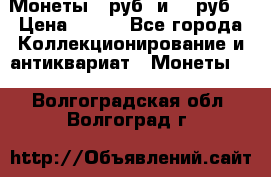 Монеты руб и руб Цена Все города Коллекционирование и антиквариат Монеты

Волгоградская обл Волгоград г

http://Объявлений.сайт